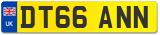 UK

DT66 ANN